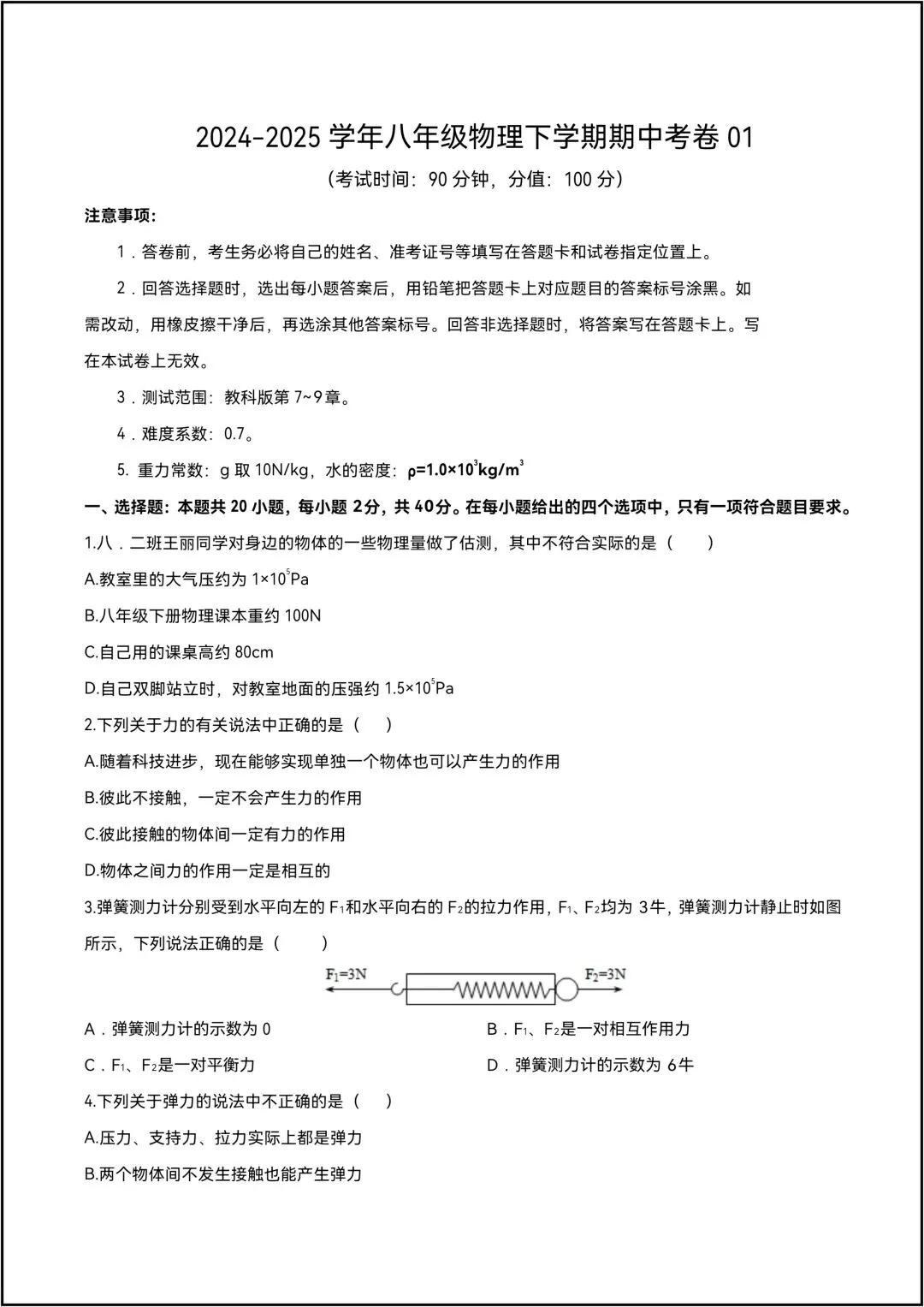 2024-2025 学年八年级物理下学期期中考卷 01

（考试时间：90 分钟，分值：100 分）

注意事项：

1．答卷前，考生务必将自己的姓名、准考证号等填写在答题卡和试卷指定位置上。

2．回答选择题时，选出每小题答案后，用铅笔把答题卡上对应题目的答案标号涂黑。如需改动，用橡皮擦干净后，再选涂其他答案标号。回答非选择题时，将答案写在答题卡上。写在本试卷上无效。

3．测试范围：教科版第 7~9 章。

4．难度系数：0.7。

5. 重力常数：g 取 10N/kg，水的密度：$\rho=1.0\times10^3kg/m^3$

一、选择题：本题共 20 小题，每小题 2分，共 40分。在每小题给出的四个选项中，只有一项符合题目要求。

1.八．二班王丽同学对身边的物体的一些物理量做了估测，其中不符合实际的是（　　）

A.教室里的大气压约为 $1\times10^5Pa$

B.八年级下册物理课本重约 100N

C.自己用的课桌高约 80cm

D.自己双脚站立时，对教室地面的压强约 $1.5\times10^5Pa$

2.下列关于力的有关说法中正确的是（　　）

A.随着科技进步，现在能够实现单独一个物体也可以产生力的作用

B.彼此不接触，一定不会产生力的作用

C.彼此接触的物体间一定有力的作用

D.物体之间力的作用一定是相互的

3.弹簧测力计分别受到水平向左的 $F_1$和水平向右的 $F_2$的拉力作用，$F_1$、$F_2$均为 3牛，弹簧测力计静止时如图所示，下列说法正确的是（　　）

$F_1=3N$　　$F_2=3N$

A．弹簧测力计的示数为 0

B．$F_1$、$F_2$是一对相互作用力

C．$F_1$、$F_2$是一对平衡力

D．弹簧测力计的示数为 6牛

4.下列关于弹力的说法中不正确的是（　　）

A.压力、支持力、拉力实际上都是弹力

B.两个物体间不发生接触也能产生弹力